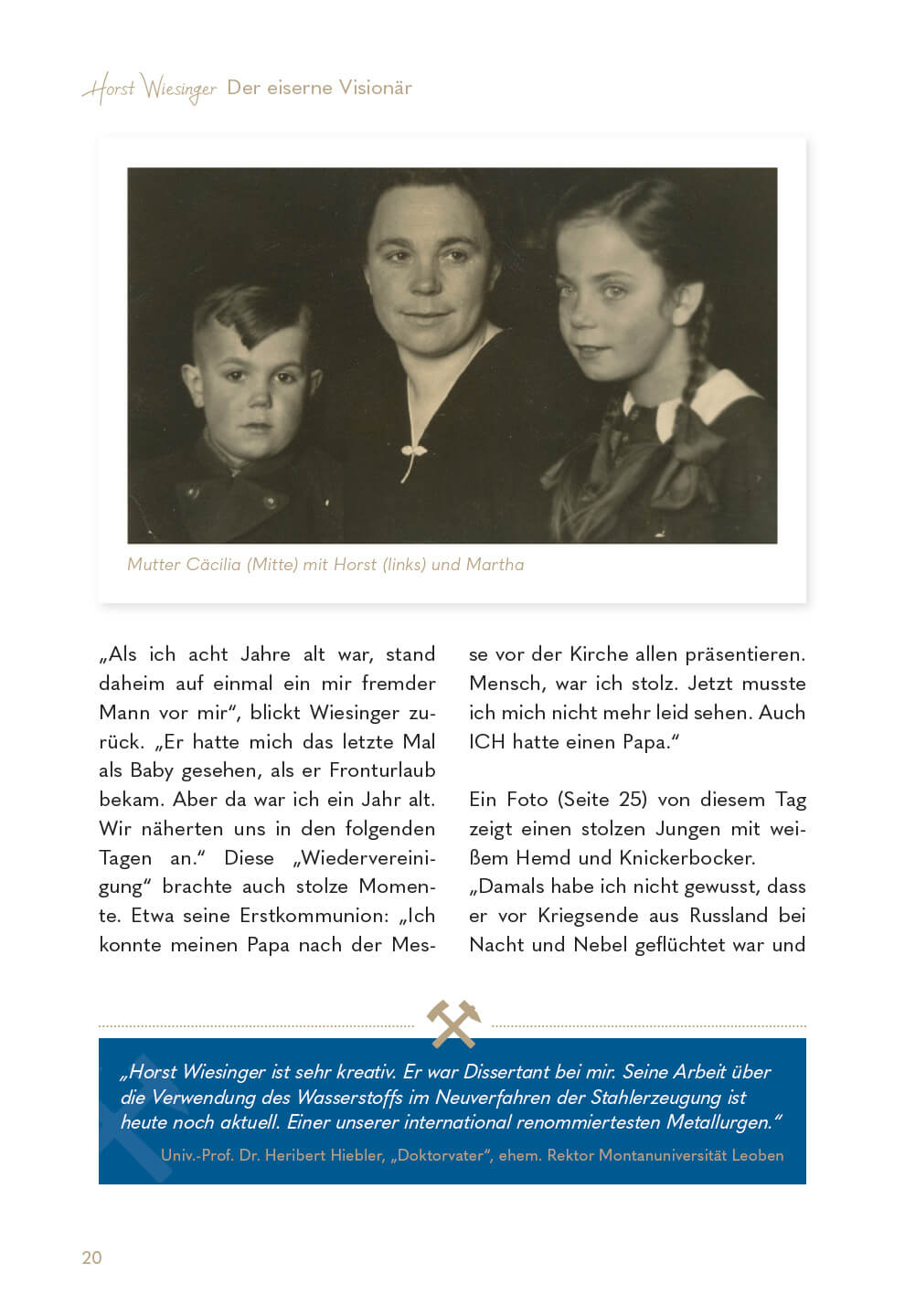 Horst Wiesinger Der eiserne Visionär

Mutter Cäcilia (Mitte) mit Horst (links) und Martha

„Als ich acht Jahre alt war, stand daheim auf einmal ein mir fremder Mann vor mir“, blickt Wiesinger zurück. „Er hatte mich das letzte Mal als Baby gesehen, als er Fronturlaub bekam. Aber da war ich ein Jahr alt. Wir näherten uns in den folgenden Tagen an.“ Diese „Wiedervereinigung“ brachte auch stolze Momente. Etwa seine Erstkommunion: „Ich konnte meinen Papa nach der Messe vor der Kirche allen präsentieren. Mensch, war ich stolz. Jetzt musste ich mich nicht mehr leid sehen. Auch ICH hatte einen Papa.“

Ein Foto (Seite 25) von diesem Tag zeigt einen stolzen Jungen mit weißem Hemd und Knickerbocker. „Damals habe ich nicht gewusst, dass er vor Kriegsende aus Russland bei Nacht und Nebel geflüchtet war und

„Horst Wiesinger ist sehr kreativ. Er war Dissertant bei mir. Seine Arbeit über die Verwendung des Wasserstoffs im Neuverfahren der Stahlerzeugung ist heute noch aktuell. Einer unserer international renommiertesten Metallurgen.“
Univ.-Prof. Dr. Heribert Hiebler, „Doktorvater“, ehem. Rektor Montanuniversität Leoben

20